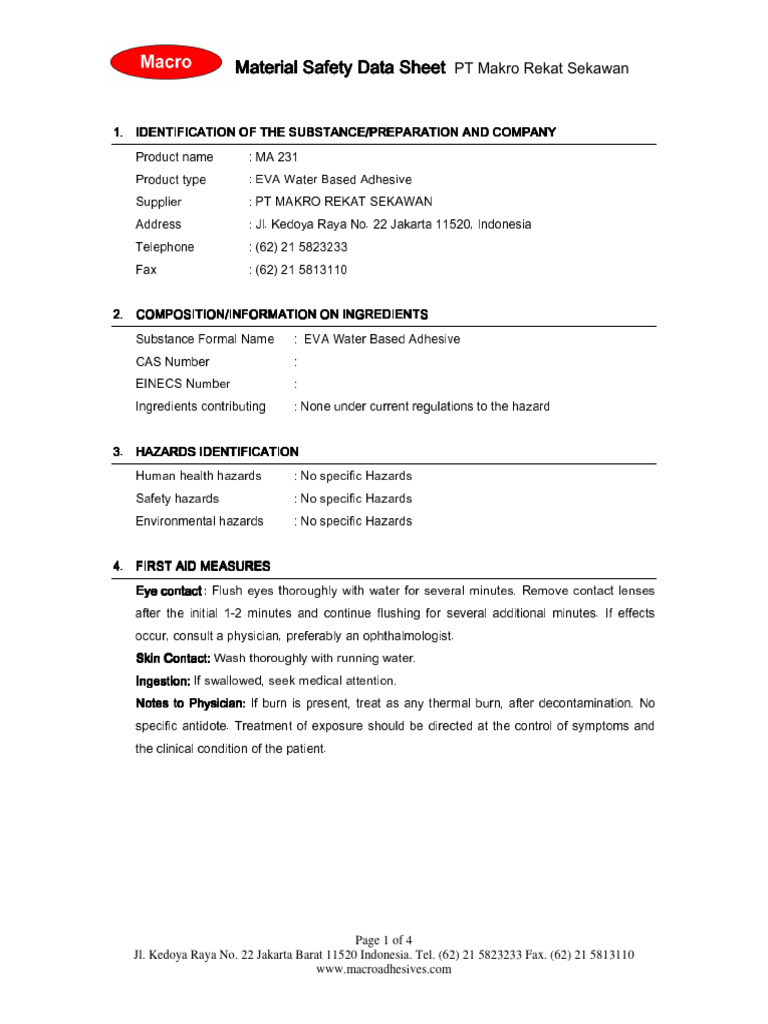 Macro

Material Safety Data Sheet PT Makro Rekat Sekawan

1. IDENTIFICATION OF THE SUBSTANCE/PREPARATION AND COMPANY

Product name : MA 231
Product type : EVA Water Based Adhesive
Supplier : PT MAKRO REKAT SEKAWAN
Address : Jl. Kedoya Raya No. 22 Jakarta 11520, Indonesia
Telephone : (62) 21 5823233
Fax : (62) 21 5813110

2. COMPOSITION/INFORMATION ON INGREDIENTS

Substance Formal Name : EVA Water Based Adhesive
CAS Number :
EINECS Number :
Ingredients contributing : None under current regulations to the hazard

3. HAZARDS IDENTIFICATION

Human health hazards : No specific Hazards
Safety hazards : No specific Hazards
Environmental hazards : No specific Hazards

4. FIRST AID MEASURES

Eye contact : Flush eyes thoroughly with water for several minutes. Remove contact lenses after the initial 1-2 minutes and continue flushing for several additional minutes. If effects occur, consult a physician, preferably an ophthalmologist.

Skin Contact: Wash thoroughly with running water.

Ingestion: If swallowed, seek medical attention.

Notes to Physician: If burn is present, treat as any thermal burn, after decontamination. No specific antidote. Treatment of exposure should be directed at the control of symptoms and the clinical condition of the patient.

Page 1 of 4
Jl. Kedoya Raya No. 22 Jakarta Barat 11520 Indonesia. Tel. (62) 21 5823233 Fax. (62) 21 5813110
www.macroadhesives.com